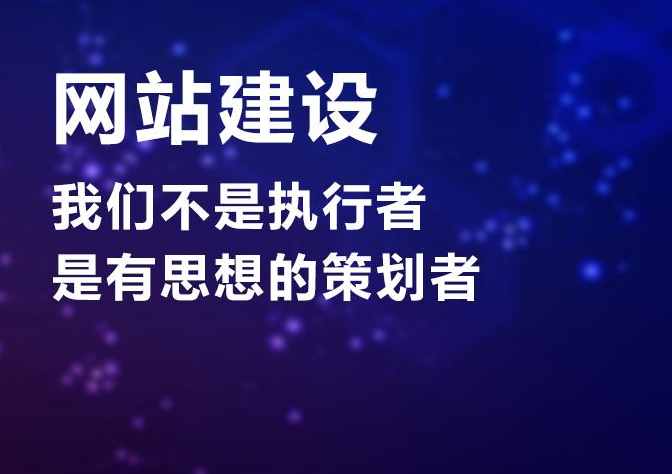 网站建设

我们不是执行者
是有思想的策划者